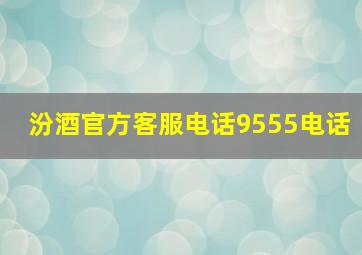 汾酒官方客服电话9555电话